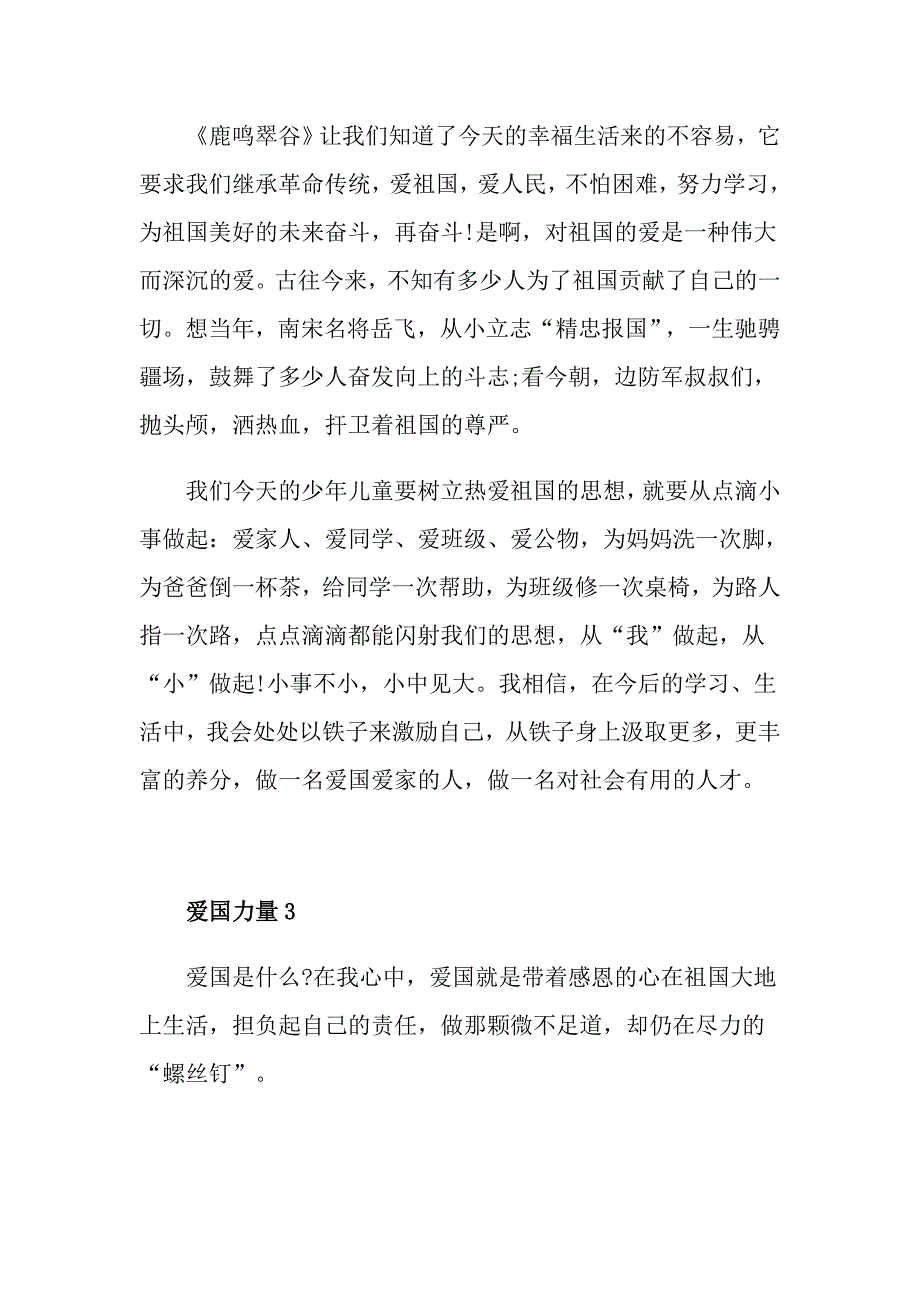 《鹿鸣翠谷》让我们知道了今天的幸福生活来的不容易，它要求我们继承革命传统，爱祖国，爱人民，不怕困难，努力学习，为祖国美好的未来奋斗，再奋斗!是啊，对祖国的爱是一种伟大而深沉的爱。古往今来，不知有多少人为了祖国贡献了自己的一切。想当年，南宋名将岳飞，从小立志“精忠报国”，一生驰骋疆场，鼓舞了多少人奋发向上的斗志;看今朝，边防军叔叔们，抛头颅，洒热血，扞卫着祖国的尊严。

我们今天的少年儿童要树立热爱祖国的思想，就要从点滴小事做起：爱家人、爱同学、爱班级、爱公物，为妈妈洗一次脚，为爸爸倒一杯茶，给同学一次帮助，为班级修一次桌椅，为路人指一次路，点点滴滴都能闪射我们的思想，从“我”做起，从“小”做起!小事不小，小中见大。我相信，在今后的学习、生活中，我会处处以铁子来激励自己，从铁子身上汲取更多，更丰富的养分，做一名爱国爱家的人，做一名对社会有用的人才。

爱国力量3

爱国是什么?在我心中，爱国就是带着感恩的心在祖国大地上生活，担负起自己的责任，做那颗微不足道，却仍在尽力的“螺丝钉”。